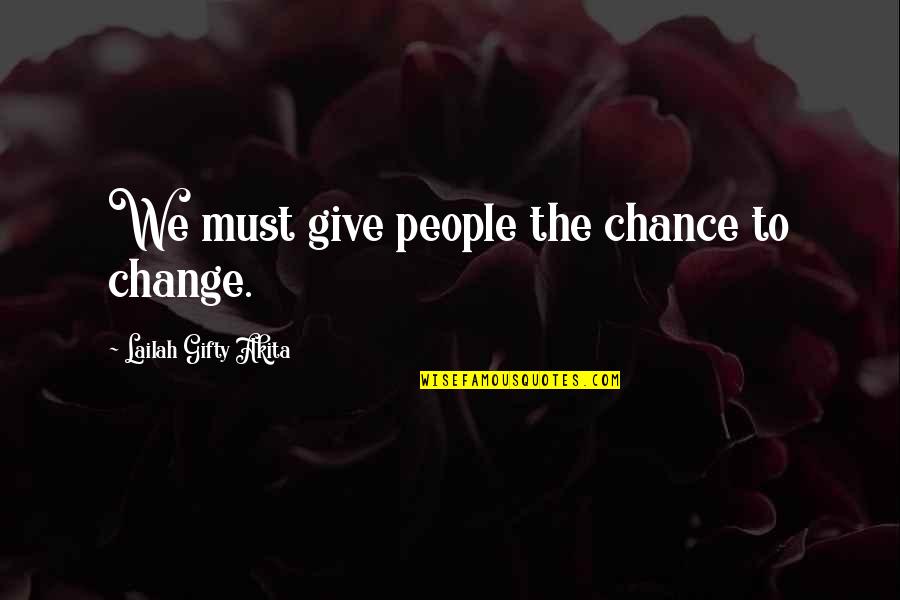 We must give people the chance to change.

~ Lailah Gifty Akita

WISEFAMOUSQUOTES.COM